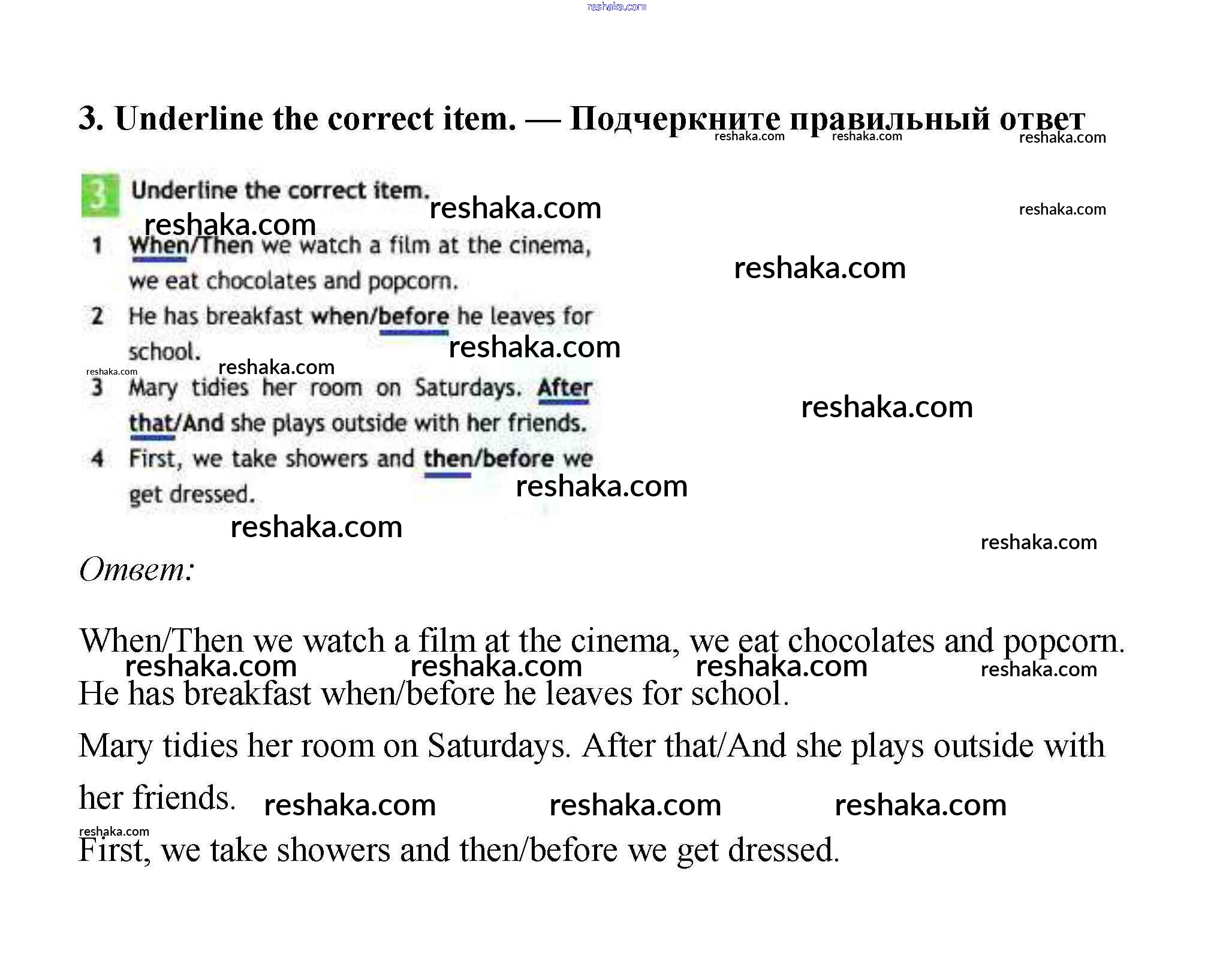 reshaka.com

3. Underline the correct item. — Подчеркните правильный ответ reshaka.com reshaka.com reshaka.com

3 Underline the correct item. reshaka.com reshaka.com
reshaka.com

1 When/Then we watch a film at the cinema, we eat chocolates and popcorn. reshaka.com

2 He has breakfast when/before he leaves for school. reshaka.com
reshaka.com reshaka.com

3 Mary tidies her room on Saturdays. After that/And she plays outside with her friends. reshaka.com

4 First, we take showers and then/before we get dressed. reshaka.com
reshaka.com
reshaka.com

Ответ:

When/Then we watch a film at the cinema, we eat chocolates and popcorn.
reshaka.com reshaka.com reshaka.com reshaka.com
He has breakfast when/before he leaves for school.

Mary tidies her room on Saturdays. After that/And she plays outside with her friends. reshaka.com reshaka.com reshaka.com
reshaka.com
First, we take showers and then/before we get dressed.